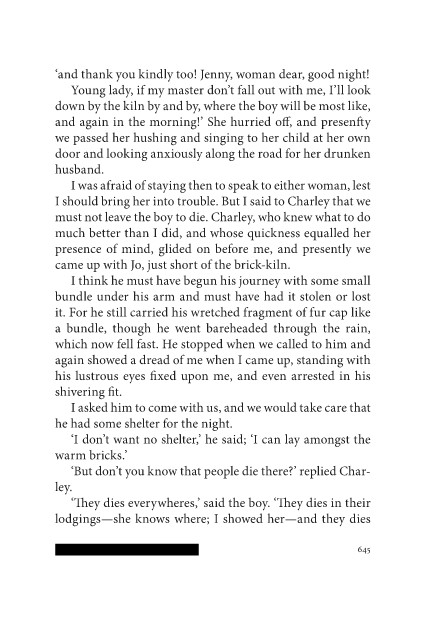 'and thank you kindly too! Jenny, woman dear, good night! Young lady, if my master don't fall out with me, I'll look down by the kiln by and by, where the boy will be most like, and again in the morning!' She hurried off, and presenfty we passed her hushing and singing to her child at her own door and looking anxiously along the road for her drunken husband.

I was afraid of staying then to speak to either woman, lest I should bring her into trouble. But I said to Charley that we must not leave the boy to die. Charley, who knew what to do much better than I did, and whose quickness equalled her presence of mind, glided on before me, and presently we came up with Jo, just short of the brick-kiln.

I think he must have begun his journey with some small bundle under his arm and must have had it stolen or lost it. For he still carried his wretched fragment of fur cap like a bundle, though he went bareheaded through the rain, which now fell fast. He stopped when we called to him and again showed a dread of me when I came up, standing with his lustrous eyes fixed upon me, and even arrested in his shivering fit.

I asked him to come with us, and we would take care that he had some shelter for the night.

'I don't want no shelter,' he said; 'I can lay amongst the warm bricks.'

'But don't you know that people die there?' replied Charley.

'They dies everywheres,' said the boy. 'They dies in their lodgings—she knows where; I showed her—and they dies

645